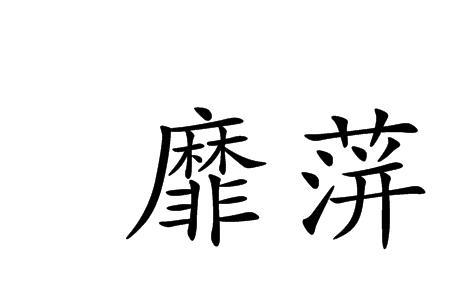 靡萍